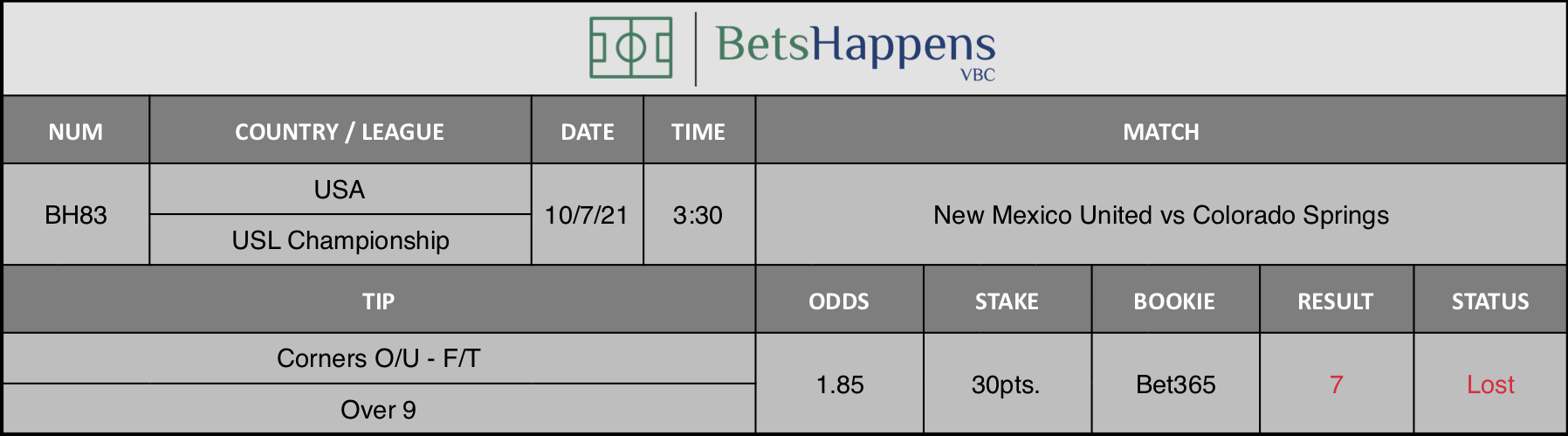 BetsHappens
VBC

| NUM | COUNTRY / LEAGUE | DATE | TIME | MATCH |
|---|---|---|---|---|
| BH83 | USA<br>USL Championship | 10/7/21 | 3:30 | New Mexico United vs Colorado Springs |

| TIP | ODDS | STAKE | BOOKIE | RESULT | STATUS |
|---|---|---|---|---|---|
| Corners O/U - F/T<br>Over 9 | 1.85 | 30pts. | Bet365 | 7 | Lost |